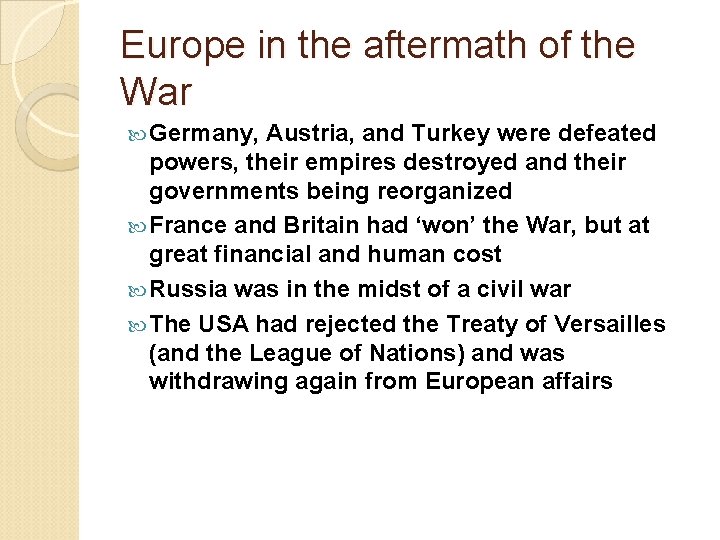 Europe in the aftermath of the War

Germany, Austria, and Turkey were defeated powers, their empires destroyed and their governments being reorganized

France and Britain had ‘won’ the War, but at great financial and human cost

Russia was in the midst of a civil war

The USA had rejected the Treaty of Versailles (and the League of Nations) and was withdrawing again from European affairs